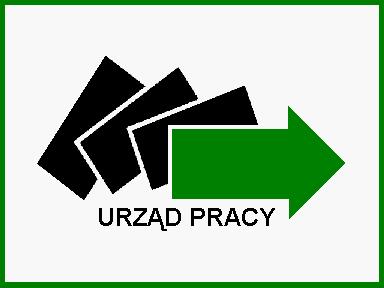 URZĄD PRACY